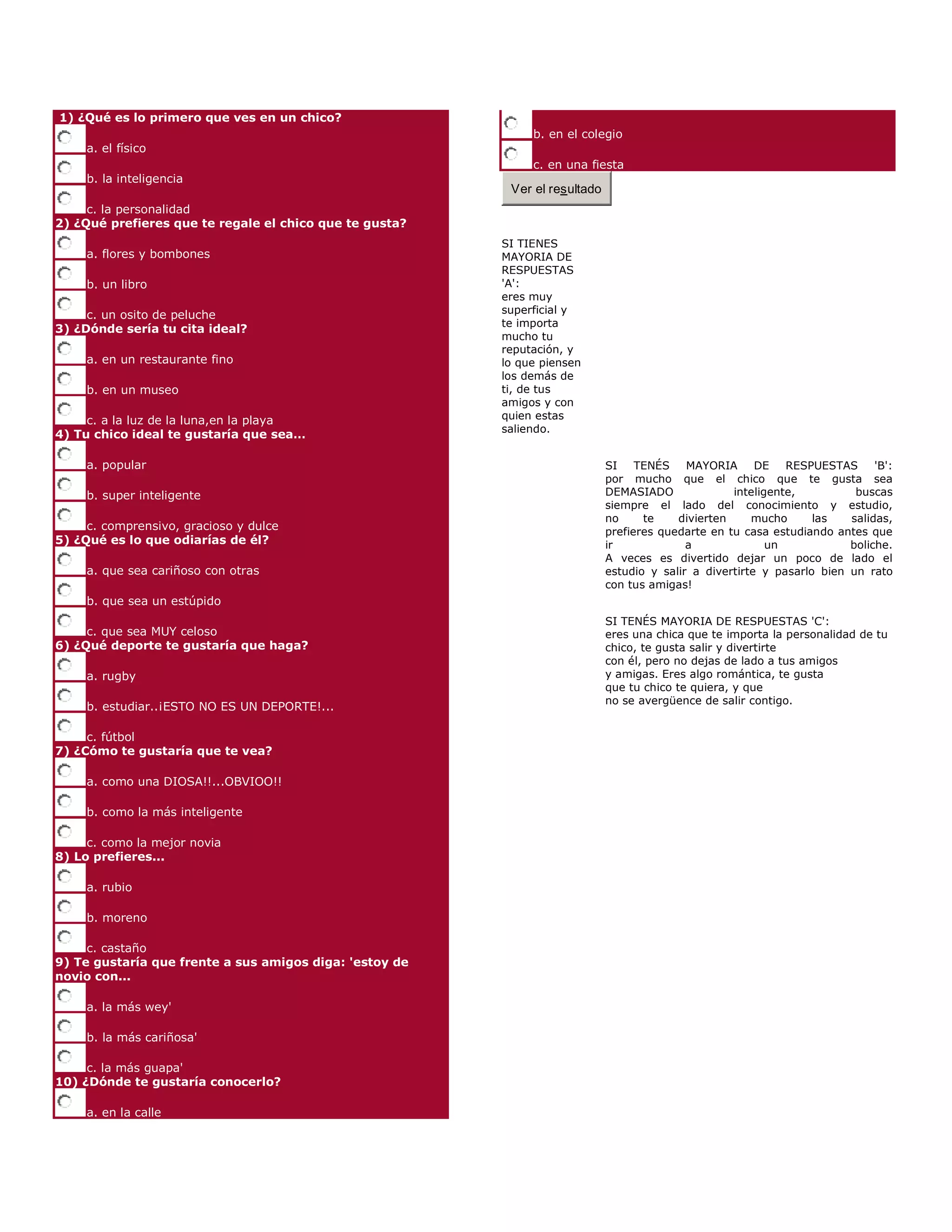 1) ¿Qué es lo primero que ves en un chico?

a. el físico

b. la inteligencia

c. la personalidad

2) ¿Qué prefieres que te regale el chico que te gusta?

a. flores y bombones

b. un libro

c. un osito de peluche

3) ¿Dónde sería tu cita ideal?

a. en un restaurante fino

b. en un museo

c. a la luz de la luna,en la playa

4) Tu chico ideal te gustaría que sea...

a. popular

b. super inteligente

c. comprensivo, gracioso y dulce

5) ¿Qué es lo que odiarías de él?

a. que sea cariñoso con otras

b. que sea un estúpido

c. que sea MUY celoso

6) ¿Qué deporte te gustaría que haga?

a. rugby

b. estudiar..¡ESTO NO ES UN DEPORTE!...

c. fútbol

7) ¿Cómo te gustaría que te vea?

a. como una DIOSA!!...OBVIOO!!

b. como la más inteligente

c. como la mejor novia

8) Lo prefieres...

a. rubio

b. moreno

c. castaño

9) Te gustaría que frente a sus amigos diga: 'estoy de novio con...

a. la más wey'

b. la más cariñosa'

c. la más guapa'

10) ¿Dónde te gustaría conocerlo?

a. en la calle

b. en el colegio

c. en una fiesta

Ver el resultado

SI TIENES MAYORIA DE RESPUESTAS 'A': eres muy superficial y te importa mucho tu reputación, y lo que piensen los demás de ti, de tus amigos y con quien estas saliendo.

SI TENÉS MAYORIA DE RESPUESTAS 'B': por mucho que el chico que te gusta sea DEMASIADO inteligente, buscas siempre el lado del conocimiento y estudio, no te divierten mucho las salidas, prefieres quedarte en tu casa estudiando antes que ir a un boliche.
A veces es divertido dejar un poco de lado el estudio y salir a divertirte y pasarlo bien un rato con tus amigas!

SI TENÉS MAYORIA DE RESPUESTAS 'C':
eres una chica que te importa la personalidad de tu chico, te gusta salir y divertirte con él, pero no dejas de lado a tus amigos y amigas. Eres algo romántica, te gusta que tu chico te quiera, y que no se avergüence de salir contigo.